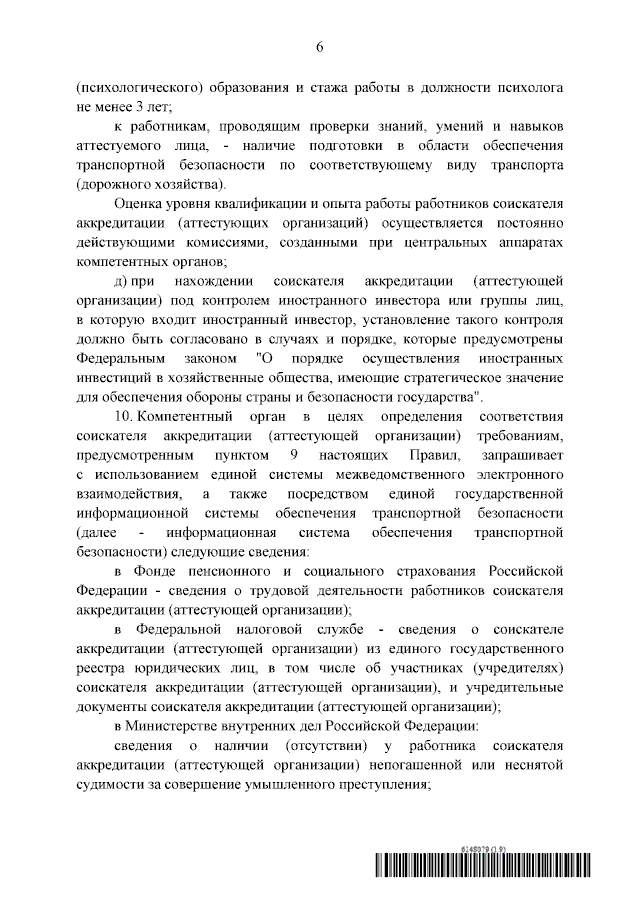 6

(психологического) образования и стажа работы в должности психолога не менее 3 лет;

к работникам, проводящим проверки знаний, умений и навыков аттестуемого лица, - наличие подготовки в области обеспечения транспортной безопасности по соответствующему виду транспорта (дорожного хозяйства).

Оценка уровня квалификации и опыта работы работников соискателя аккредитации (аттестующих организаций) осуществляется постоянно действующими комиссиями, созданными при центральных аппаратах компетентных органов;

д) при нахождении соискателя аккредитации (аттестующей организации) под контролем иностранного инвестора или группы лиц, в которую входит иностранный инвестор, установление такого контроля должно быть согласовано в случаях и порядке, которые предусмотрены Федеральным законом "О порядке осуществления иностранных инвестиций в хозяйственные общества, имеющие стратегическое значение для обеспечения обороны страны и безопасности государства".

10. Компетентный орган в целях определения соответствия соискателя аккредитации (аттестующей организации) требованиям, предусмотренным пунктом 9 настоящих Правил, запрашивает с использованием единой системы межведомственного электронного взаимодействия, а также посредством единой государственной информационной системы обеспечения транспортной безопасности (далее - информационная система обеспечения транспортной безопасности) следующие сведения:

в Фонде пенсионного и социального страхования Российской Федерации - сведения о трудовой деятельности работников соискателя аккредитации (аттестующей организации);

в Федеральной налоговой службе - сведения о соискателе аккредитации (аттестующей организации) из единого государственного реестра юридических лиц, в том числе об участниках (учредителях) соискателя аккредитации (аттестующей организации), и учредительные документы соискателя аккредитации (аттестующей организации);

в Министерстве внутренних дел Российской Федерации:

сведения о наличии (отсутствии) у работника соискателя аккредитации (аттестующей организации) непогашенной или неснятой судимости за совершение умышленного преступления;

6148079 (1.9)